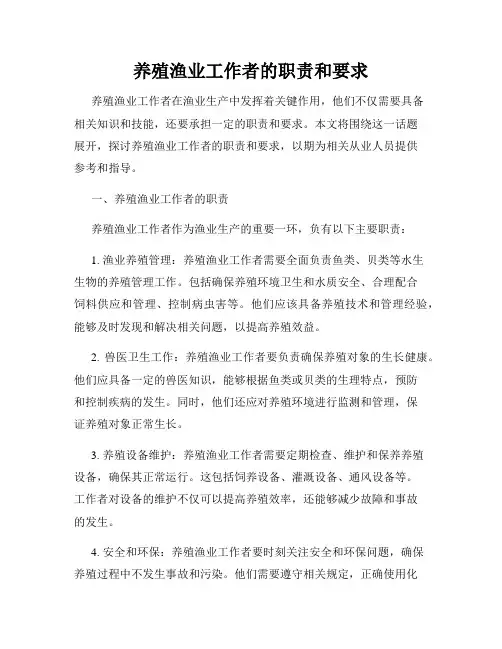 养殖渔业工作者的职责和要求

养殖渔业工作者在渔业生产中发挥着关键作用，他们不仅需要具备相关知识和技能，还要承担一定的职责和要求。本文将围绕这一话题展开，探讨养殖渔业工作者的职责和要求，以期为相关从业人员提供参考和指导。

一、养殖渔业工作者的职责

养殖渔业工作者作为渔业生产的重要一环，负有以下主要职责：

1. 渔业养殖管理：养殖渔业工作者需要全面负责鱼类、贝类等水生生物的养殖管理工作。包括确保养殖环境卫生和水质安全、合理配合饲料供应和管理、控制病虫害等。他们应该具备养殖技术和管理经验，能够及时发现和解决相关问题，以提高养殖效益。

2. 兽医卫生工作：养殖渔业工作者要负责确保养殖对象的生长健康。他们应具备一定的兽医知识，能够根据鱼类或贝类的生理特点，预防和控制疾病的发生。同时，他们还应对养殖环境进行监测和管理，保证养殖对象正常生长。

3. 养殖设备维护：养殖渔业工作者需要定期检查、维护和保养养殖设备，确保其正常运行。这包括饲养设备、灌溉设备、通风设备等。工作者对设备的维护不仅可以提高养殖效率，还能够减少故障和事故的发生。

4. 安全和环保：养殖渔业工作者要时刻关注安全和环保问题，确保养殖过程中不发生事故和污染。他们需要遵守相关规定，正确使用化